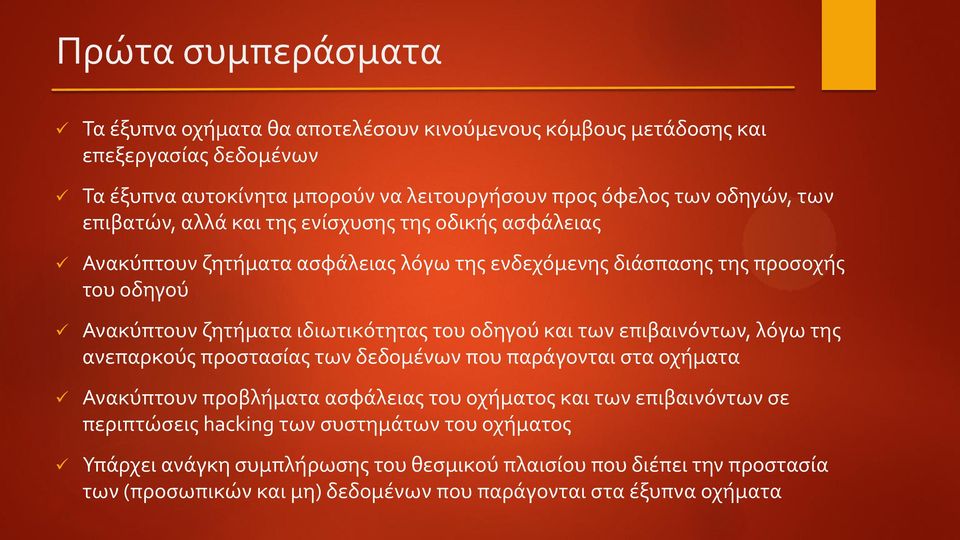 Πρώτα συμπεράσματα

✓ Τα έξυπνα οχήματα θα αποτελέσουν κινούμενους κόμβους μετάδοσης και επεξεργασίας δεδομένων

✓ Τα έξυπνα αυτοκίνητα μπορούν να λειτουργήσουν προς όφελος των οδηγών, των επιβατών, αλλά και της ενίσχυσης της οδικής ασφάλειας

✓ Ανακύπτουν ζητήματα ασφάλειας λόγω της ενδεχόμενης διάσπασης της προσοχής του οδηγού

✓ Ανακύπτουν ζητήματα ιδιωτικότητας του οδηγού και των επιβαινόντων, λόγω της ανεπαρκούς προστασίας των δεδομένων που παράγονται στα οχήματα

✓ Ανακύπτουν προβλήματα ασφάλειας του οχήματος και των επιβαινόντων σε περιπτώσεις hacking των συστημάτων του οχήματος

✓ Υπάρχει ανάγκη συμπλήρωσης του θεσμικού πλαισίου που διέπει την προστασία των (προσωπικών και μη) δεδομένων που παράγονται στα έξυπνα οχήματα